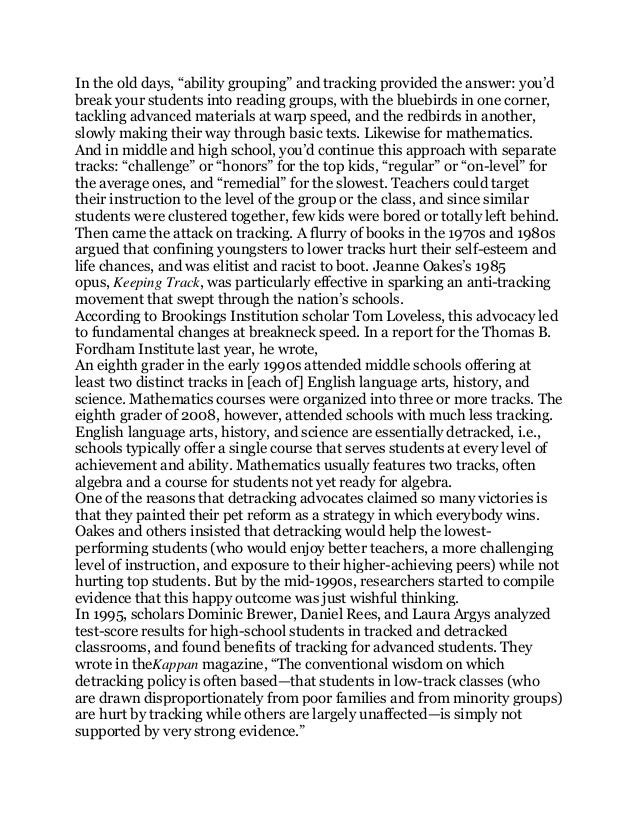 In the old days, “ability grouping” and tracking provided the answer: you’d break your students into reading groups, with the bluebirds in one corner, tackling advanced materials at warp speed, and the redbirds in another, slowly making their way through basic texts. Likewise for mathematics. And in middle and high school, you’d continue this approach with separate tracks: “challenge” or “honors” for the top kids, “regular” or “on-level” for the average ones, and “remedial” for the slowest. Teachers could target their instruction to the level of the group or the class, and since similar students were clustered together, few kids were bored or totally left behind.
Then came the attack on tracking. A flurry of books in the 1970s and 1980s argued that confining youngsters to lower tracks hurt their self-esteem and life chances, and was elitist and racist to boot. Jeanne Oakes’s 1985 opus, Keeping Track, was particularly effective in sparking an anti-tracking movement that swept through the nation’s schools.
According to Brookings Institution scholar Tom Loveless, this advocacy led to fundamental changes at breakneck speed. In a report for the Thomas B. Fordham Institute last year, he wrote,
An eighth grader in the early 1990s attended middle schools offering at least two distinct tracks in [each of] English language arts, history, and science. Mathematics courses were organized into three or more tracks. The eighth grader of 2008, however, attended schools with much less tracking. English language arts, history, and science are essentially detracked, i.e., schools typically offer a single course that serves students at every level of achievement and ability. Mathematics usually features two tracks, often algebra and a course for students not yet ready for algebra.
One of the reasons that detracking advocates claimed so many victories is that they painted their pet reform as a strategy in which everybody wins. Oakes and others insisted that detracking would help the lowest-performing students (who would enjoy better teachers, a more challenging level of instruction, and exposure to their higher-achieving peers) while not hurting top students. But by the mid-1990s, researchers started to compile evidence that this happy outcome was just wishful thinking.
In 1995, scholars Dominic Brewer, Daniel Rees, and Laura Argys analyzed test-score results for high-school students in tracked and detracked classrooms, and found benefits of tracking for advanced students. They wrote in theKappan magazine, “The conventional wisdom on which detracking policy is often based—that students in low-track classes (who are drawn disproportionately from poor families and from minority groups) are hurt by tracking while others are largely unaffected—is simply not supported by very strong evidence.”